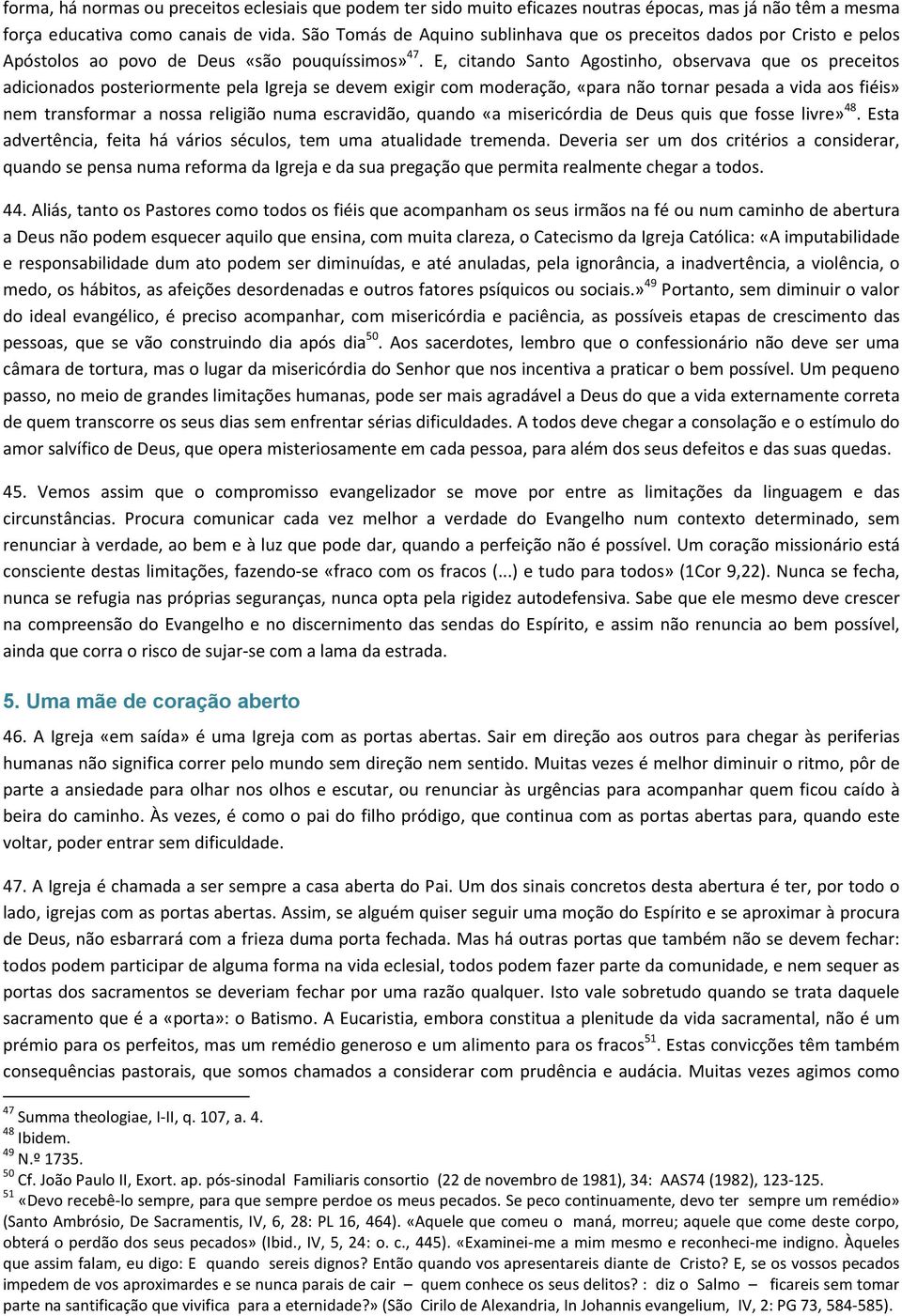 forma, há normas ou preceitos eclesiais que podem ter sido muito eficazes noutras épocas, mas já não têm a mesma força educativa como canais de vida. São Tomás de Aquino sublinhava que os preceitos dados por Cristo e pelos Apóstolos ao povo de Deus «são pouquíssimos»$^{47}$. E, citando Santo Agostinho, observava que os preceitos adicionados posteriormente pela Igreja se devem exigir com moderação, «para não tornar pesada a vida aos fiéis» nem transformar a nossa religião numa escravidão, quando «a misericórdia de Deus quis que fosse livre»$^{48}$. Esta advertência, feita há vários séculos, tem uma atualidade tremenda. Deveria ser um dos critérios a considerar, quando se pensa numa reforma da Igreja e da sua pregação que permita realmente chegar a todos.

44. Aliás, tanto os Pastores como todos os fiéis que acompanham os seus irmãos na fé ou num caminho de abertura a Deus não podem esquecer aquilo que ensina, com muita clareza, o Catecismo da Igreja Católica: «A imputabilidade e responsabilidade dum ato podem ser diminuídas, e até anuladas, pela ignorância, a inadvertência, a violência, o medo, os hábitos, as afeições desordenadas e outros fatores psíquicos ou sociais.»$^{49}$ Portanto, sem diminuir o valor do ideal evangélico, é preciso acompanhar, com misericórdia e paciência, as possíveis etapas de crescimento das pessoas, que se vão construindo dia após dia$^{50}$. Aos sacerdotes, lembro que o confessionário não deve ser uma câmara de tortura, mas o lugar da misericórdia do Senhor que nos incentiva a praticar o bem possível. Um pequeno passo, no meio de grandes limitações humanas, pode ser mais agradável a Deus do que a vida externamente correta de quem transcorre os seus dias sem enfrentar sérias dificuldades. A todos deve chegar a consolação e o estímulo do amor salvífico de Deus, que opera misteriosamente em cada pessoa, para além dos seus defeitos e das suas quedas.

45. Vemos assim que o compromisso evangelizador se move por entre as limitações da linguagem e das circunstâncias. Procura comunicar cada vez melhor a verdade do Evangelho num contexto determinado, sem renunciar à verdade, ao bem e à luz que pode dar, quando a perfeição não é possível. Um coração missionário está consciente destas limitações, fazendo-se «fraco com os fracos (...) e tudo para todos» (1Cor 9,22). Nunca se fecha, nunca se refugia nas próprias seguranças, nunca opta pela rigidez autodefensiva. Sabe que ele mesmo deve crescer na compreensão do Evangelho e no discernimento das sendas do Espírito, e assim não renuncia ao bem possível, ainda que corra o risco de sujar-se com a lama da estrada.

5. Uma mãe de coração aberto

46. A Igreja «em saída» é uma Igreja com as portas abertas. Sair em direção aos outros para chegar às periferias humanas não significa correr pelo mundo sem direção nem sentido. Muitas vezes é melhor diminuir o ritmo, pôr de parte a ansiedade para olhar nos olhos e escutar, ou renunciar às urgências para acompanhar quem ficou caído à beira do caminho. Às vezes, é como o pai do filho pródigo, que continua com as portas abertas para, quando este voltar, poder entrar sem dificuldade.

47. A Igreja é chamada a ser sempre a casa aberta do Pai. Um dos sinais concretos desta abertura é ter, por todo o lado, igrejas com as portas abertas. Assim, se alguém quiser seguir uma moção do Espírito e se aproximar à procura de Deus, não esbarrará com a frieza duma porta fechada. Mas há outras portas que também não se devem fechar: todos podem participar de alguma forma na vida eclesial, todos podem fazer parte da comunidade, e nem sequer as portas dos sacramentos se deveriam fechar por uma razão qualquer. Isto vale sobretudo quando se trata daquele sacramento que é a «porta»: o Batismo. A Eucaristia, embora constitua a plenitude da vida sacramental, não é um prémio para os perfeitos, mas um remédio generoso e um alimento para os fracos$^{51}$. Estas convicções têm também consequências pastorais, que somos chamados a considerar com prudência e audácia. Muitas vezes agimos como

$^{47}$ Summa theologiae, I-II, q. 107, a. 4.
$^{48}$ Ibidem.
$^{49}$ N.º 1735.
$^{50}$ Cf. João Paulo II, Exort. ap. pós-sinodal Familiaris consortio (22 de novembro de 1981), 34: AAS74 (1982), 123-125.
$^{51}$ «Devo recebê-lo sempre, para que sempre perdoe os meus pecados. Se peco continuamente, devo ter sempre um remédio» (Santo Ambrósio, De Sacramentis, IV, 6, 28: PL 16, 464). «Aquele que comeu o maná, morreu; aquele que come deste corpo, obterá o perdão dos seus pecados» (Ibid., IV, 5, 24: o. c., 445). «Examinei-me a mim mesmo e reconheci-me indigno. Àqueles que assim falam, eu digo: E quando sereis dignos? Então quando vos apresentareis diante de Cristo? E, se os vossos pecados impedem de vos aproximardes e se nunca parais de cair – quem conhece os seus delitos? : diz o Salmo – ficareis sem tomar parte na santificação que vivifica para a eternidade?» (São Cirilo de Alexandria, In Johannis evangelium, IV, 2: PG 73, 584-585).